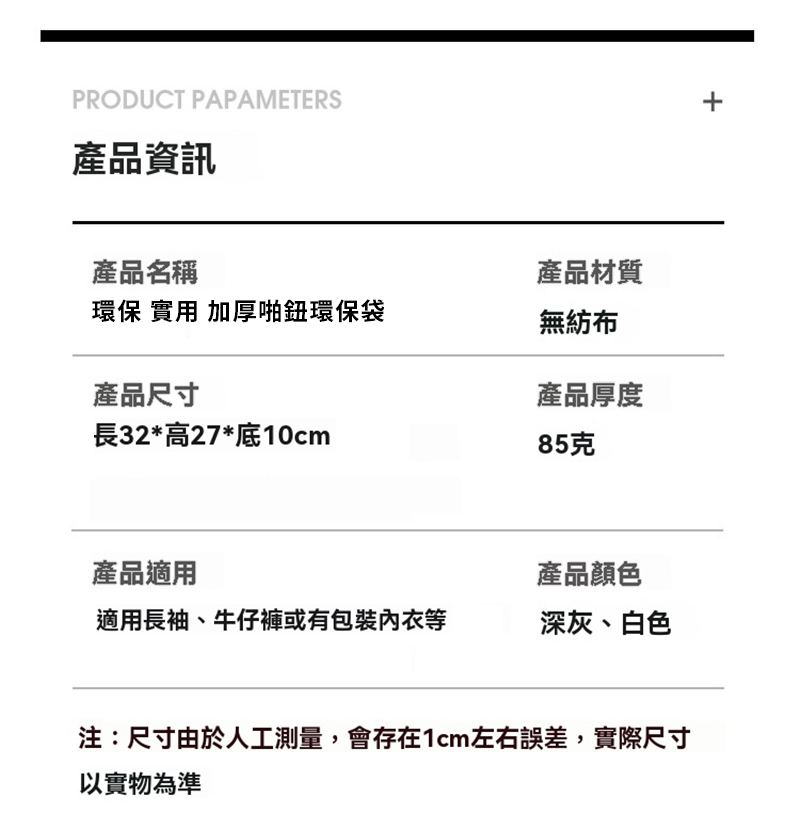 PRODUCT PAPAMETERS

+

產品資訊

產品名稱
環保 實用 加厚啪鈕環保袋

產品材質
無紡布

產品尺寸
長32*高27*底10cm

產品厚度
85克

產品適用
適用長袖、牛仔褲或有包裝內衣等

產品顏色
深灰、白色

注：尺寸由於人工測量，會存在1cm左右誤差，實際尺寸以實物為準